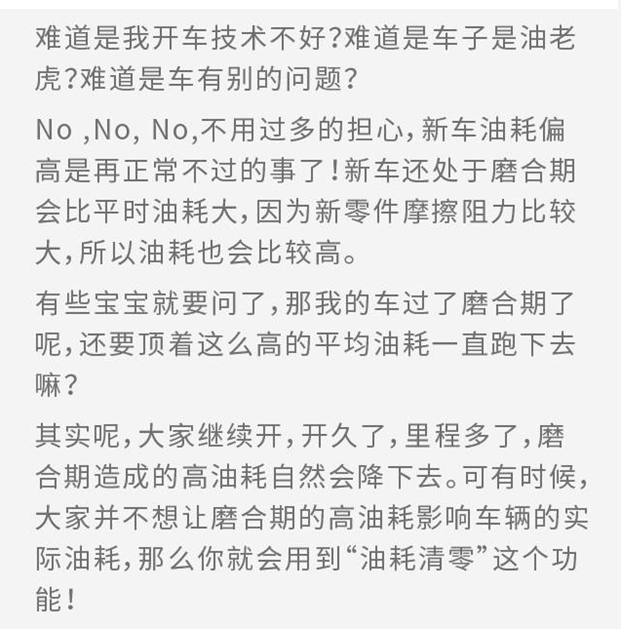 难道是我开车技术不好?难道是车子是油老虎?难道是车有别的问题?

No ,No, No,不用过多的担心,新车油耗偏高是再正常不过的事了!新车还处于磨合期会比平时油耗大,因为新零件摩擦阻力比较大,所以油耗也会比较高。

有些宝宝就要问了,那我的车过了磨合期了呢,还要顶着这么高的平均油耗一直跑下去嘛?

其实呢,大家继续开,开久了,里程多了,磨合期造成的高油耗自然会降下去。可有时候,大家并不想让磨合期的高油耗影响车辆的实际油耗,那么你就会用到“油耗清零”这个功能!